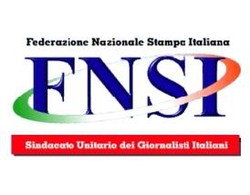 Federazione Nazionale Stampa Italiana

FNSI

Sindacato Unitario dei Giornalisti Italiani